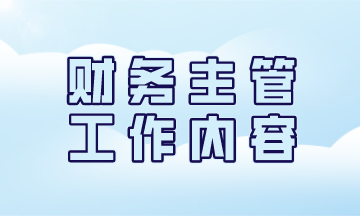 财务主管
工作内容